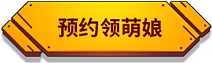 预约领萌娘